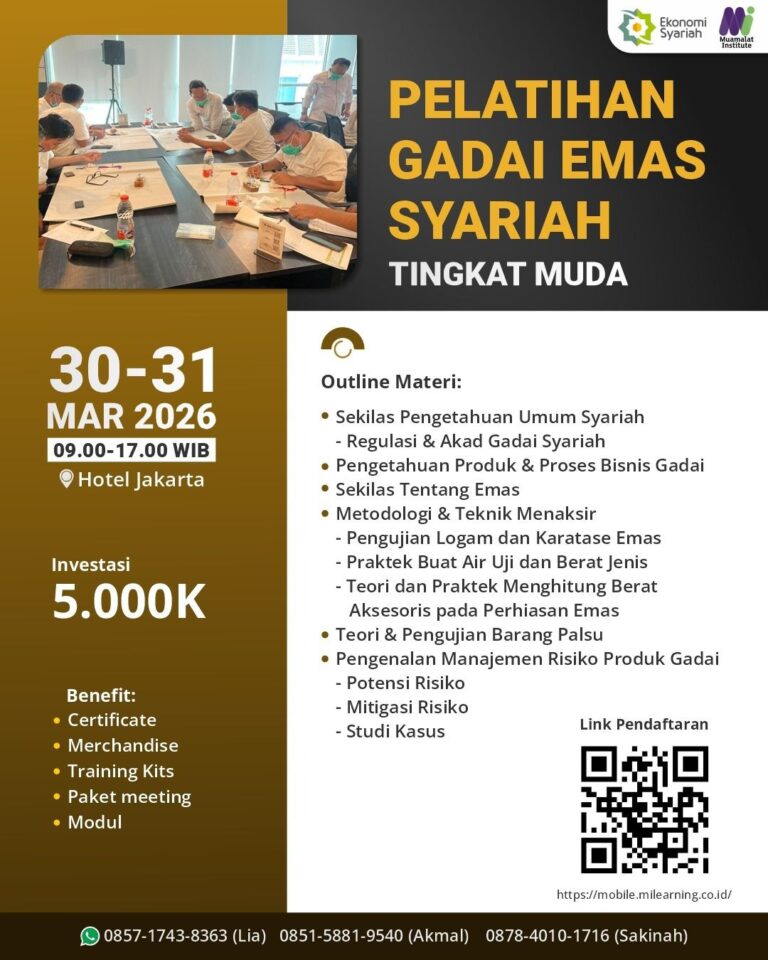 Ekonomi Syariah

Muamalat Institute

PELATIHAN GADAI EMAS SYARIAH

TINGKAT MUDA

30-31 MAR 2026

09.00-17.00 WIB

Hotel Jakarta

Investasi

5.000K

Benefit:
• Certificate
• Merchandise
• Training Kits
• Paket meeting
• Modul

Outline Materi:

• Sekilas Pengetahuan Umum Syariah
- Regulasi & Akad Gadai Syariah
• Pengetahuan Produk & Proses Bisnis Gadai
• Sekilas Tentang Emas
• Metodologi & Teknik Menaksir
- Pengujian Logam dan Karatase Emas
- Praktek Buat Air Uji dan Berat Jenis
- Teori dan Praktek Menghitung Berat Aksesoris pada Perhiasan Emas
• Teori & Pengujian Barang Palsu
• Pengenalan Manajemen Risiko Produk Gadai
- Potensi Risiko
- Mitigasi Risiko
- Studi Kasus

Link Pendaftaran

https://mobile.milearning.co.id/

0857-1743-8363 (Lia) 0851-5881-9540 (Akmal) 0878-4010-1716 (Sakinah)